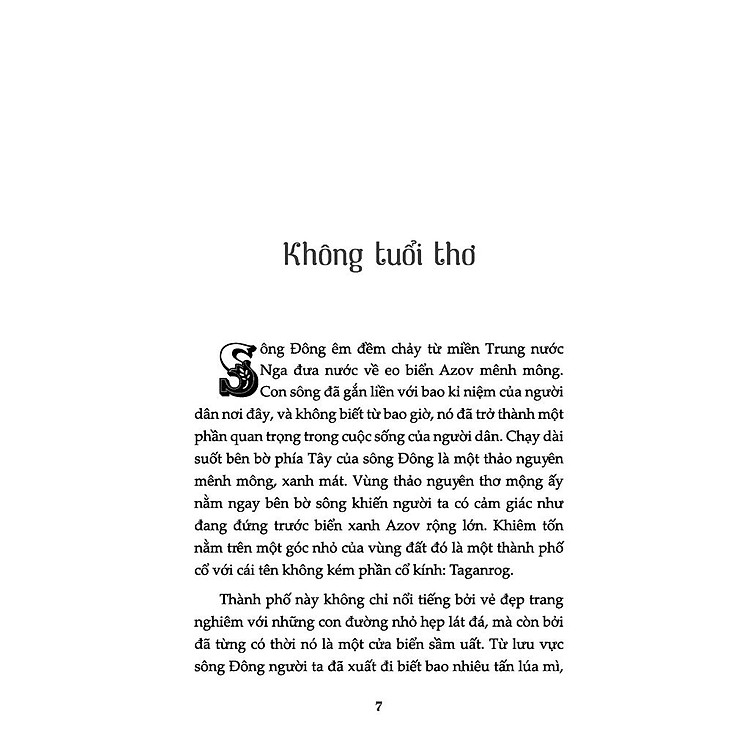 Không tuổi thơ

Sông Đông êm đềm chảy từ miền Trung nước Nga đưa nước về eo biển Azov mênh mông. Con sông đã gắn liền với bao kỉ niệm của người dân nơi đây, và không biết từ bao giờ, nó đã trở thành một phần quan trọng trong cuộc sống của người dân. Chạy dài suốt bên bờ phía Tây của sông Đông là một thảo nguyên mênh mông, xanh mát. Vùng thảo nguyên thơ mộng ấy nằm ngay bên bờ sông khiến người ta có cảm giác như đang đứng trước biển xanh Azov rộng lớn. Khiêm tốn nằm trên một góc nhỏ của vùng đất đó là một thành phố cổ với cái tên không kém phần cổ kính: Taganrog.

Thành phố này không chỉ nổi tiếng bởi vẻ đẹp trang nghiêm với những con đường nhỏ hẹp lát đá, mà còn bởi đã từng có thời nó là một cửa biển sầm uất. Từ lưu vực sông Đông người ta đã xuất đi biết bao nhiêu tấn lúa mì,

7